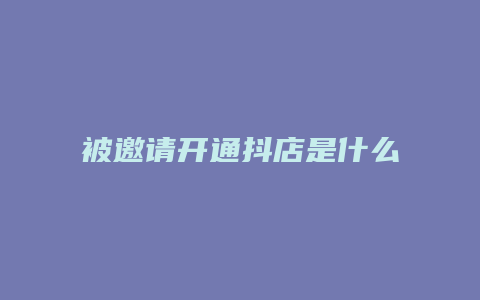 被邀请开通抖店是什么